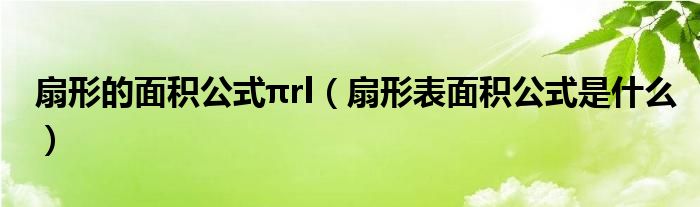 扇形的面积公式πrl（扇形表面积公式是什么）